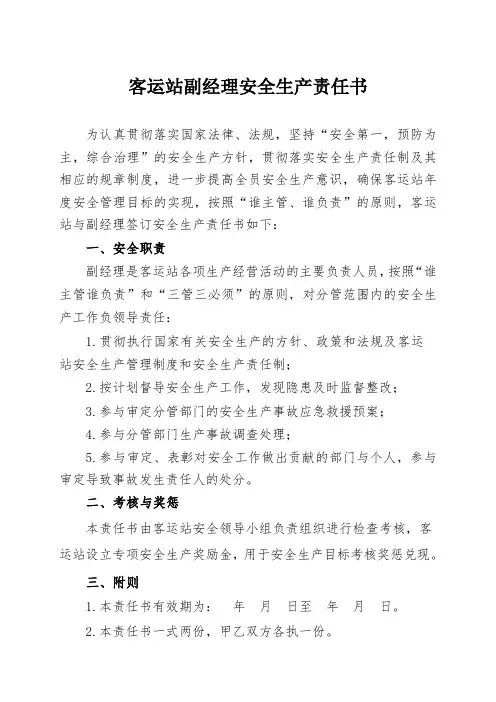 客运站副经理安全生产责任书

为认真贯彻落实国家法律、法规，坚持“安全第一，预防为主，综合治理”的安全生产方针，贯彻落实安全生产责任制及其相应的规章制度，进一步提高全员安全生产意识，确保客运站年度安全管理目标的实现，按照“谁主管、谁负责”的原则，客运站与副经理签订安全生产责任书如下：

一、安全职责

副经理是客运站各项生产经营活动的主要负责人员，按照“谁主管谁负责”和“三管三必须”的原则，对分管范围内的安全生产工作负领导责任：

1. 贯彻执行国家有关安全生产的方针、政策和法规及客运站安全生产管理制度和安全生产责任制；

2. 按计划督导安全生产工作，发现隐患及时监督整改；

3. 参与审定分管部门的安全生产事故应急救援预案；

4. 参与分管部门生产事故调查处理；

5. 参与审定、表彰对安全工作做出贡献的部门与个人，参与审定导致事故发生责任人的处分。

二、考核与奖惩

本责任书由客运站安全领导小组负责组织进行检查考核，客运站设立专项安全生产奖励金，用于安全生产目标考核奖惩兑现。

三、附则

1. 本责任书有效期为： 年 月 日至 年 月 日。

2. 本责任书一式两份，甲乙双方各执一份。